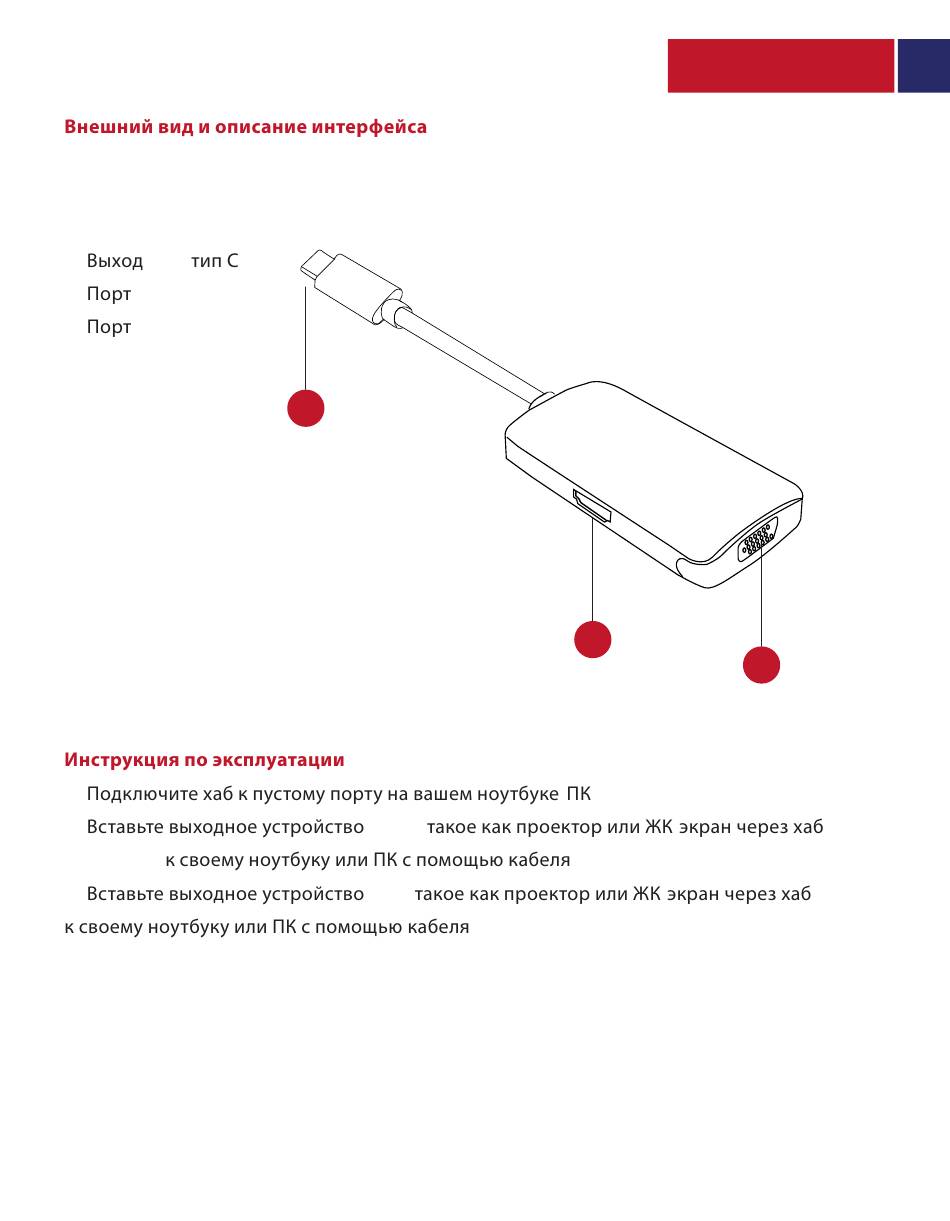 Внешний вид и описание интерфейса

Выход тип С
Порт
Порт

Инструкция по эксплуатации
Подключите хаб к пустому порту на вашем ноутбуке ПК
Вставьте выходное устройство такое как проектор или ЖК экран через хаб к своему ноутбуку или ПК с помощью кабеля
Вставьте выходное устройство такое как проектор или ЖК экран через хаб к своему ноутбуку или ПК с помощью кабеля